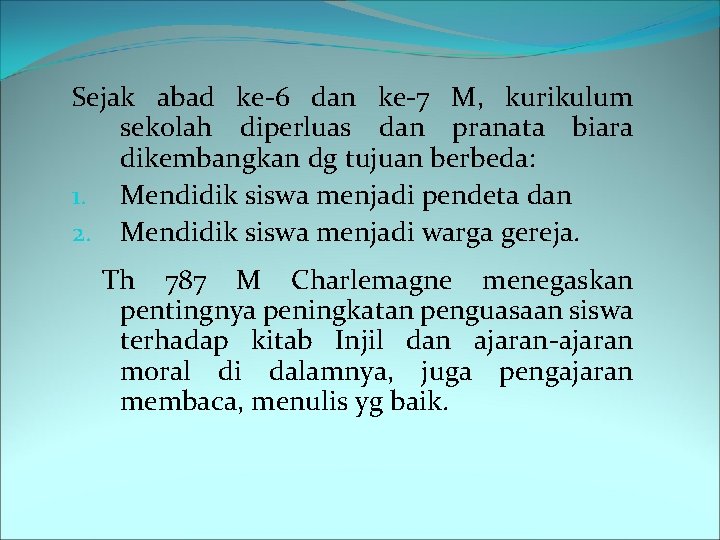 Sejak abad ke-6 dan ke-7 M, kurikulum sekolah diperluas dan pranata biara dikembangkan dg tujuan berbeda:

1. Mendidik siswa menjadi pendeta dan
2. Mendidik siswa menjadi warga gereja.

Th 787 M Charlemagne menegaskan pentingnya peningkatan penguasaan siswa terhadap kitab Injil dan ajaran-ajaran moral di dalamnya, juga pengajaran membaca, menulis yg baik.